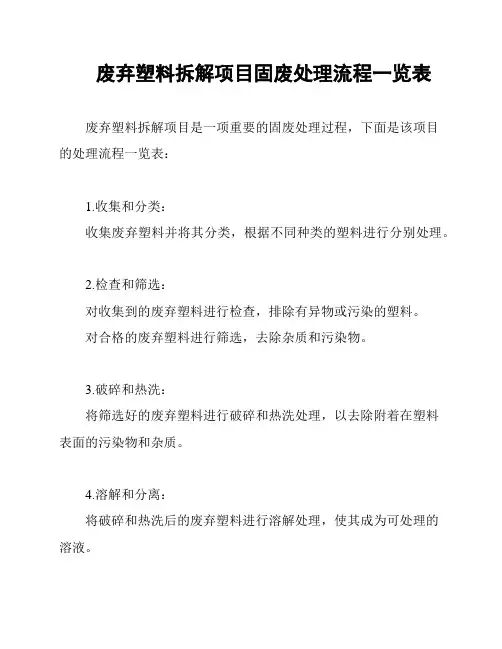 废弃塑料拆解项目固废处理流程一览表

废弃塑料拆解项目是一项重要的固废处理过程，下面是该项目的处理流程一览表：

1.收集和分类：

收集废弃塑料并将其分类，根据不同种类的塑料进行分别处理。

2.检查和筛选：

对收集到的废弃塑料进行检查，排除有异物或污染的塑料。

对合格的废弃塑料进行筛选，去除杂质和污染物。

3.破碎和热洗：

将筛选好的废弃塑料进行破碎和热洗处理，以去除附着在塑料表面的污染物和杂质。

4.溶解和分离：

将破碎和热洗后的废弃塑料进行溶解处理，使其成为可处理的溶液。